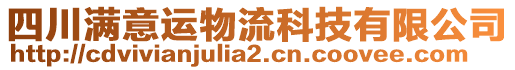 四川满意运物流科技有限公司
http://cdvivianjulia2.cn.coovee.com